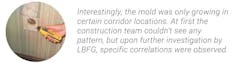 Interestingly, the mold was only growing in certain corridor locations. At first the construction team couldn't see any pattern, but upon further investigation by LBFG, specific correlations were observed.